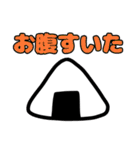 お腹すいた